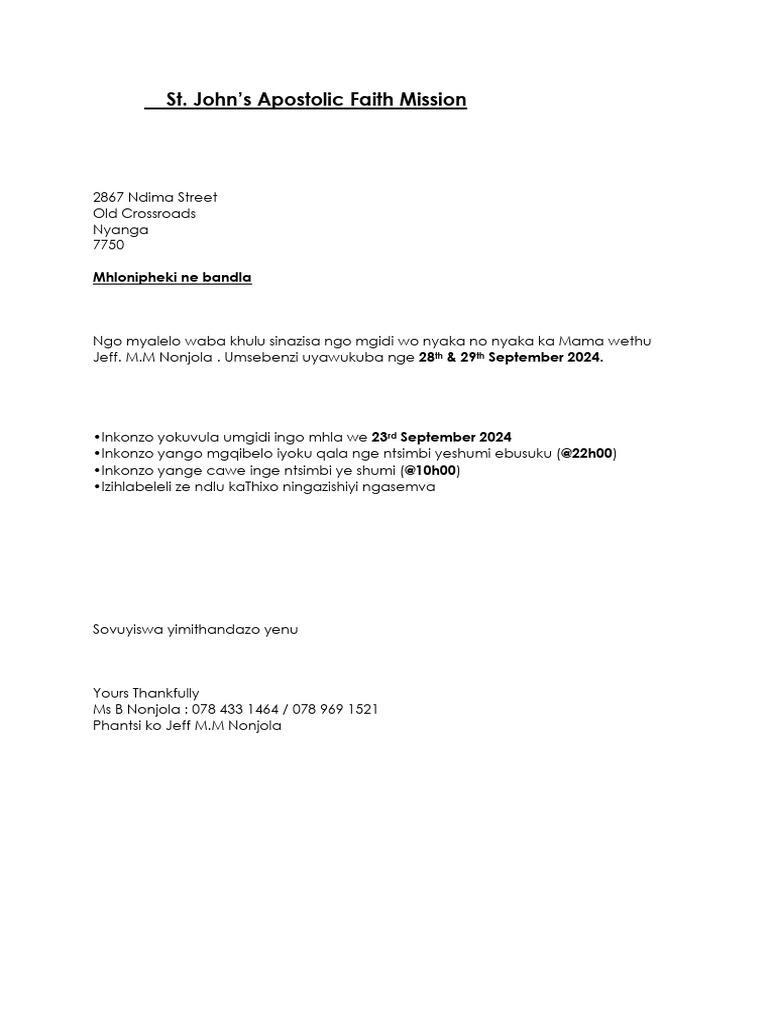 St. John's Apostolic Faith Mission

2867 Ndima Street
Old Crossroads
Nyanga
7750

Mhlonipheki ne bandla

Ngo myalelo waba khulu sinazisa ngo mgidi wo nyaka no nyaka ka Mama wethu Jeff. M.M Nonjola . Umsebenzi uyawukuba nge 28th & 29th September 2024.

•Inkonzo yokuvula umgidi ingo mhla we 23rd September 2024
•Inkonzo yango mgqibelo iyoku qala nge ntsimbi yeshumi ebusuku (@22h00)
•Inkonzo yange cawe inge ntsimbi ye shumi (@10h00)
•Izihlabeleli ze ndlu kaThixo ningazishiyi ngasemva

Sovuyiswa yimithandazo yenu

Yours Thankfully
Ms B Nonjola : 078 433 1464 / 078 969 1521
Phantsi ko Jeff M.M Nonjola